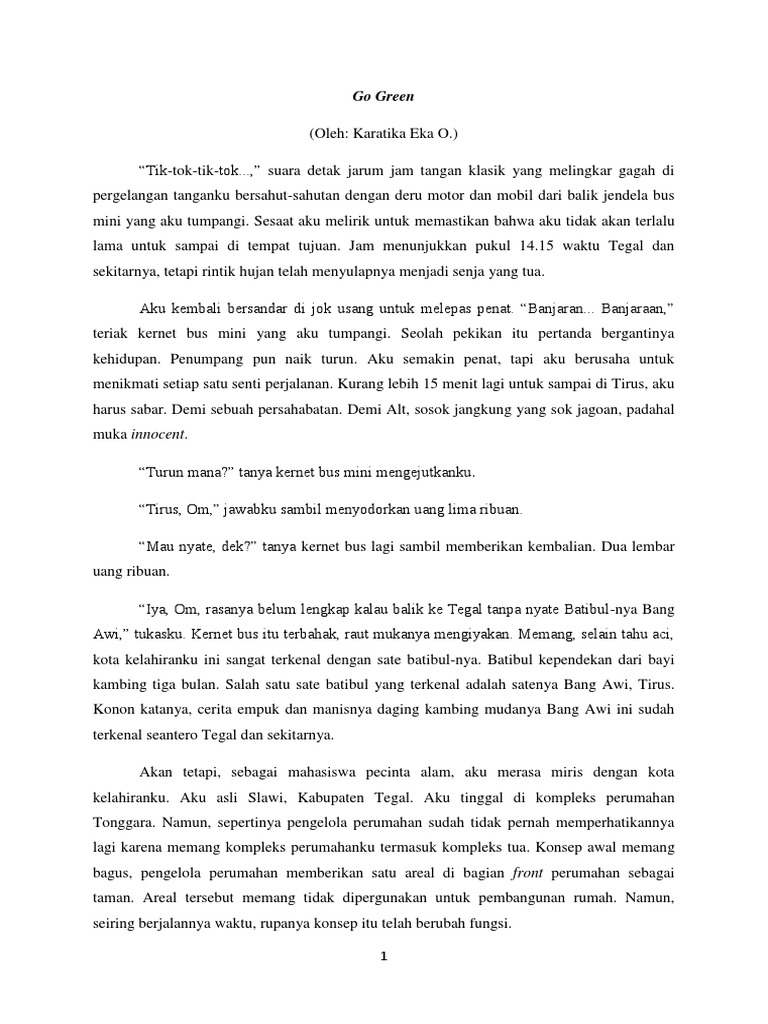 Go Green

(Oleh: Karatika Eka O.)

"Tik-tok-tik-tok...," suara detak jarum jam tangan klasik yang melingkar gagah di pergelangan tanganku bersahut-sahutan dengan deru motor dan mobil dari balik jendela bus mini yang aku tumpangi. Sesaat aku melirik untuk memastikan bahwa aku tidak akan terlalu lama untuk sampai di tempat tujuan. Jam menunjukkan pukul 14.15 waktu Tegal dan sekitarnya, tetapi rintik hujan telah menyulapnya menjadi senja yang tua.

Aku kembali bersandar di jok usang untuk melepas penat. "Banjaran... Banjaraan," teriak kernet bus mini yang aku tumpangi. Seolah pekikan itu pertanda bergantinya kehidupan. Penumpang pun naik turun. Aku semakin penat, tapi aku berusaha untuk menikmati setiap satu senti perjalanan. Kurang lebih 15 menit lagi untuk sampai di Tirus, aku harus sabar. Demi sebuah persahabatan. Demi Alt, sosok jangkung yang sok jagoan, padahal muka innocent.

"Turun mana?" tanya kernet bus mini mengejutkanku.

"Tirus, Om," jawabku sambil menyodorkan uang lima ribuan.

"Mau nyate, dek?" tanya kernet bus lagi sambil memberikan kembalian. Dua lembar uang ribuan.

"Iya, Om, rasanya belum lengkap kalau balik ke Tegal tanpa nyate Batibul-nya Bang Awi," tukasku. Kernet bus itu terbahak, raut mukanya mengiyakan. Memang, selain tahu aci, kota kelahiranku ini sangat terkenal dengan sate batibul-nya. Batibul kependekan dari bayi kambing tiga bulan. Salah satu sate batibul yang terkenal adalah satenya Bang Awi, Tirus. Konon katanya, cerita empuk dan manisnya daging kambing mudanya Bang Awi ini sudah terkenal seantero Tegal dan sekitarnya.

Akan tetapi, sebagai mahasiswa pecinta alam, aku merasa miris dengan kota kelahiranku. Aku asli Slawi, Kabupaten Tegal. Aku tinggal di kompleks perumahan Tonggara. Namun, sepertinya pengelola perumahan sudah tidak pernah memperhatikannya lagi karena memang kompleks perumahanku termasuk kompleks tua. Konsep awal memang bagus, pengelola perumahan memberikan satu areal di bagian front perumahan sebagai taman. Areal tersebut memang tidak dipergunakan untuk pembangunan rumah. Namun, seiring berjalannya waktu, rupanya konsep itu telah berubah fungsi.

1